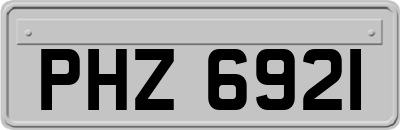 PHZ 6921